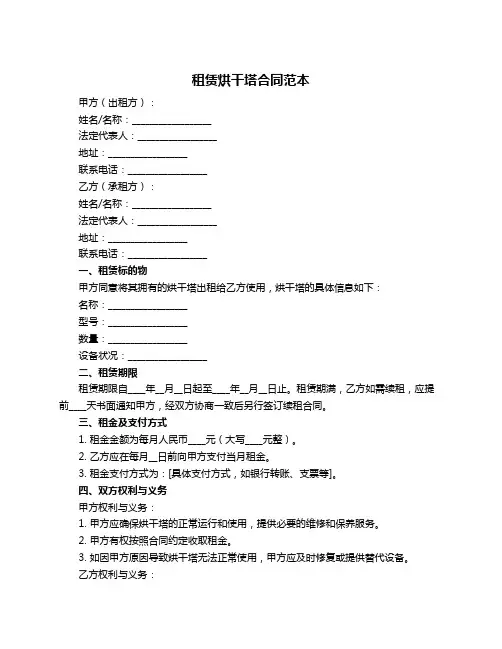 租赁烘干塔合同范本

甲方（出租方）：

姓名/名称：________________

法定代表人：________________

地址：________________

联系电话：________________

乙方（承租方）：

姓名/名称：________________

法定代表人：________________

地址：________________

联系电话：________________

一、租赁标的物

甲方同意将其拥有的烘干塔出租给乙方使用，烘干塔的具体信息如下：

名称：________________

型号：________________

数量：________________

设备状况：________________

二、租赁期限

租赁期限自____年__月__日起至____年__月__日止。租赁期满，乙方如需续租，应提前____天书面通知甲方，经双方协商一致后另行签订续租合同。

三、租金及支付方式

1. 租金金额为每月人民币____元（大写____元整）。

2. 乙方应在每月__日前向甲方支付当月租金。

3. 租金支付方式为：[具体支付方式，如银行转账、支票等]。

四、双方权利与义务

甲方权利与义务：

1. 甲方应确保烘干塔的正常运行和使用，提供必要的维修和保养服务。

2. 甲方有权按照合同约定收取租金。

3. 如因甲方原因导致烘干塔无法正常使用，甲方应及时修复或提供替代设备。

乙方权利与义务：